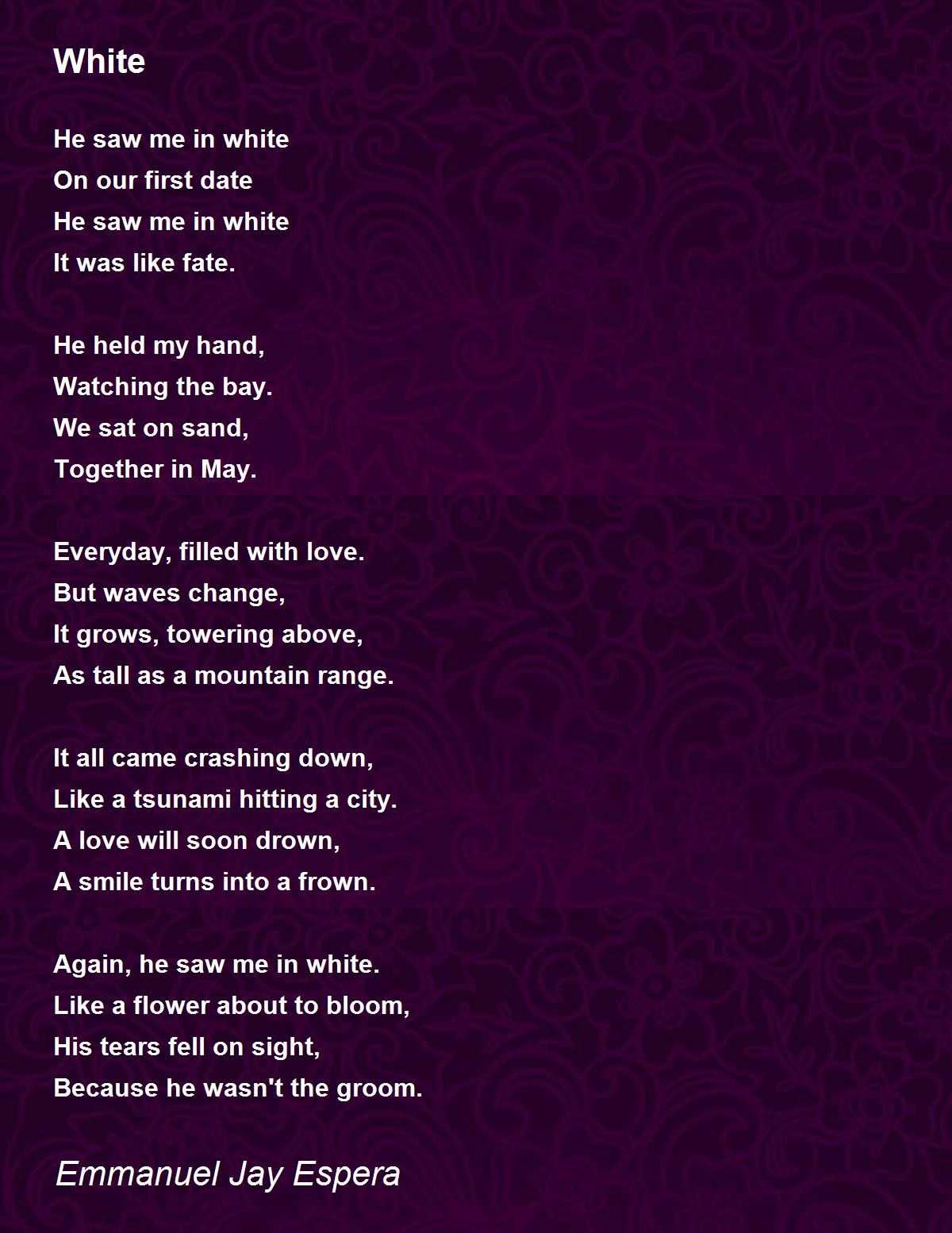 White

He saw me in white
On our first date
He saw me in white
It was like fate.

He held my hand,
Watching the bay.
We sat on sand,
Together in May.

Everyday, filled with love.
But waves change,
It grows, towering above,
As tall as a mountain range.

It all came crashing down,
Like a tsunami hitting a city.
A love will soon drown,
A smile turns into a frown.

Again, he saw me in white.
Like a flower about to bloom,
His tears fell on sight,
Because he wasn't the groom.

Emmanuel Jay Espera